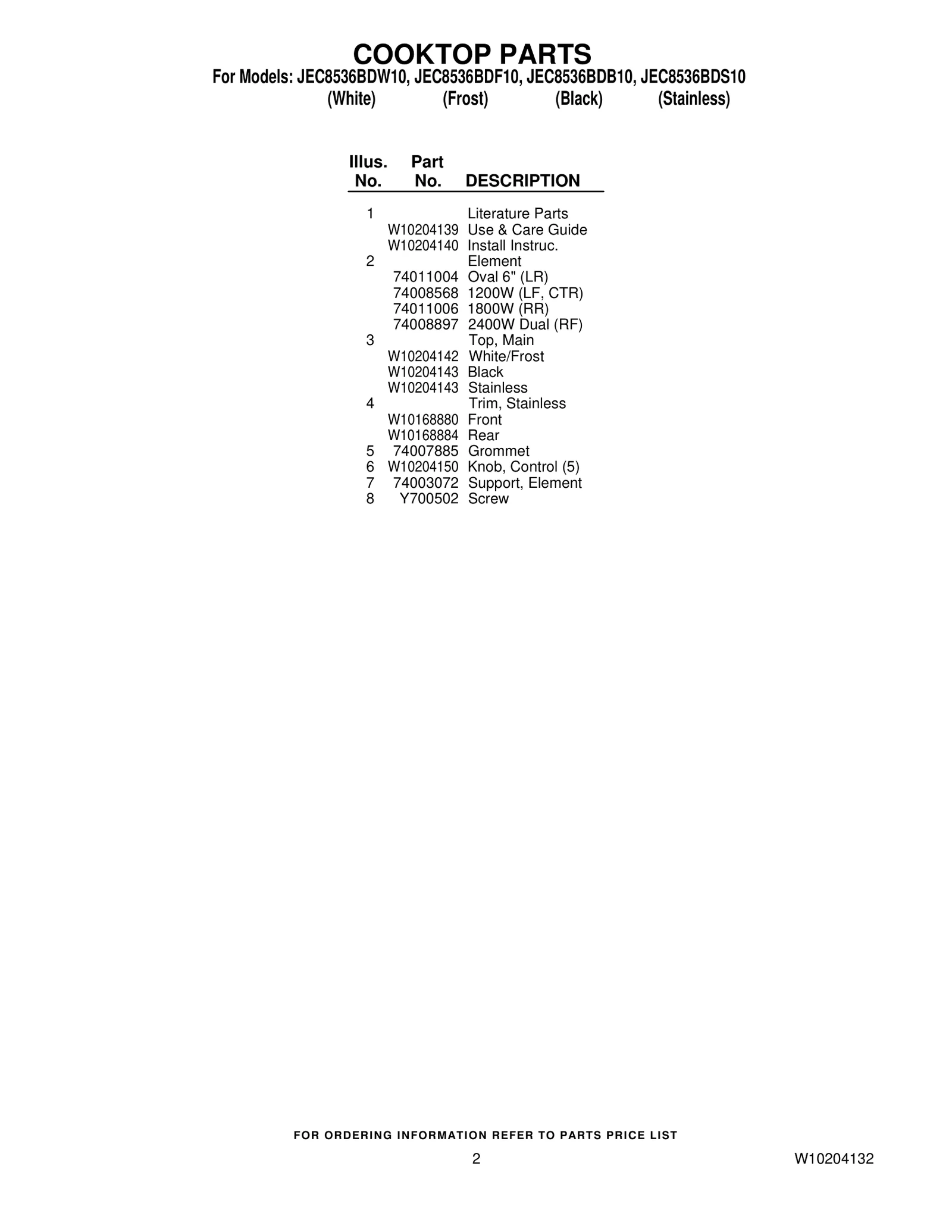 COOKTOP PARTS
For Models: JEC8536BDW10, JEC8536BDF10, JEC8536BDB10, JEC8536BDS10
(White) (Frost) (Black) (Stainless)

| Illus. No. | Part No. | DESCRIPTION |
|---|---|---|
| 1 | | Literature Parts |
| | W10204139 | Use & Care Guide |
| | W10204140 | Install Instruc. |
| 2 | | Element |
| | 74011004 | Oval 6" (LR) |
| | 74008568 | 1200W (LF, CTR) |
| | 74011006 | 1800W (RR) |
| | 74008897 | 2400W Dual (RF) |
| 3 | | Top, Main |
| | W10204142 | White/Frost |
| | W10204143 | Black |
| | W10204143 | Stainless |
| 4 | | Trim, Stainless |
| | W10168880 | Front |
| | W10168884 | Rear |
| 5 | 74007885 | Grommet |
| 6 | W10204150 | Knob, Control (5) |
| 7 | 74003072 | Support, Element |
| 8 | Y700502 | Screw |

FOR ORDERING INFORMATION REFER TO PARTS PRICE LIST
2
W10204132